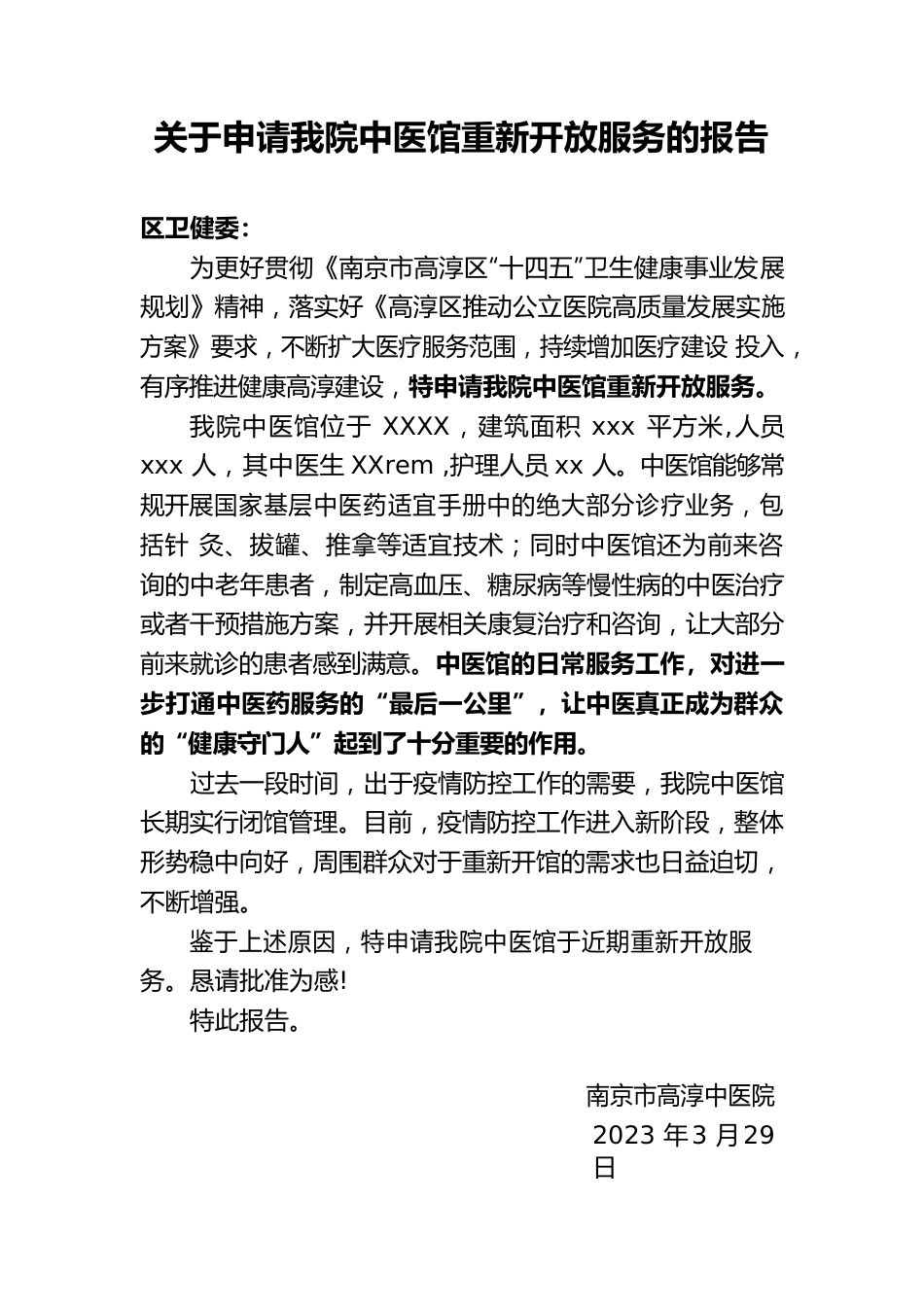 关于申请我院中医馆重新开放服务的报告

区卫健委：

为更好贯彻《南京市高淳区“十四五”卫生健康事业发展规划》精神，落实好《高淳区推动公立医院高质量发展实施方案》要求，不断扩大医疗服务范围，持续增加医疗建设 投入，有序推进健康高淳建设，特申请我院中医馆重新开放服务。

我院中医馆位于 XXXX，建筑面积 xxx 平方米,人员 xxx 人，其中医生 XXrem ,护理人员 xx 人。中医馆能够常规开展国家基层中医药适宜手册中的绝大部分诊疗业务，包括针 灸、拔罐、推拿等适宜技术；同时中医馆还为前来咨询的中老年患者，制定高血压、糖尿病等慢性病的中医治疗或者干预措施方案，并开展相关康复治疗和咨询，让大部分前来就诊的患者感到满意。中医馆的日常服务工作，对进一步打通中医药服务的“最后一公里”，让中医真正成为群众的“健康守门人”起到了十分重要的作用。

过去一段时间，出于疫情防控工作的需要，我院中医馆长期实行闭馆管理。目前，疫情防控工作进入新阶段，整体形势稳中向好，周围群众对于重新开馆的需求也日益迫切，不断增强。

鉴于上述原因，特申请我院中医馆于近期重新开放服务。恳请批准为感!

特此报告。

南京市高淳中医院
2023 年 3 月 29 日